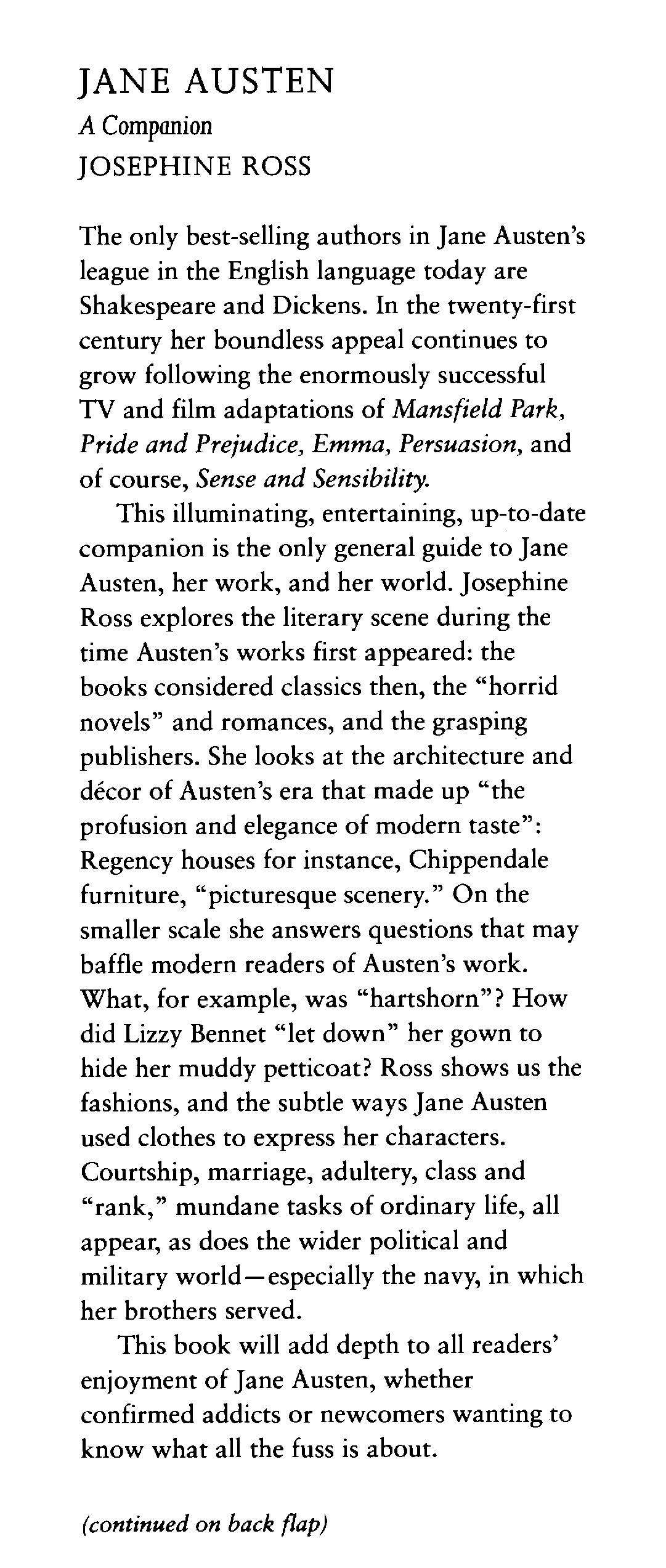 JANE AUSTEN
A Companion
JOSEPHINE ROSS

The only best-selling authors in Jane Austen's league in the English language today are Shakespeare and Dickens. In the twenty-first century her boundless appeal continues to grow following the enormously successful TV and film adaptations of Mansfield Park, Pride and Prejudice, Emma, Persuasion, and of course, Sense and Sensibility.

This illuminating, entertaining, up-to-date companion is the only general guide to Jane Austen, her work, and her world. Josephine Ross explores the literary scene during the time Austen's works first appeared: the books considered classics then, the "horrid novels" and romances, and the grasping publishers. She looks at the architecture and décor of Austen's era that made up "the profusion and elegance of modern taste": Regency houses for instance, Chippendale furniture, "picturesque scenery." On the smaller scale she answers questions that may baffle modern readers of Austen's work. What, for example, was "hartshorn"? How did Lizzy Bennet "let down" her gown to hide her muddy petticoat? Ross shows us the fashions, and the subtle ways Jane Austen used clothes to express her characters. Courtship, marriage, adultery, class and "rank," mundane tasks of ordinary life, all appear, as does the wider political and military world—especially the navy, in which her brothers served.

This book will add depth to all readers' enjoyment of Jane Austen, whether confirmed addicts or newcomers wanting to know what all the fuss is about.

(continued on back flap)